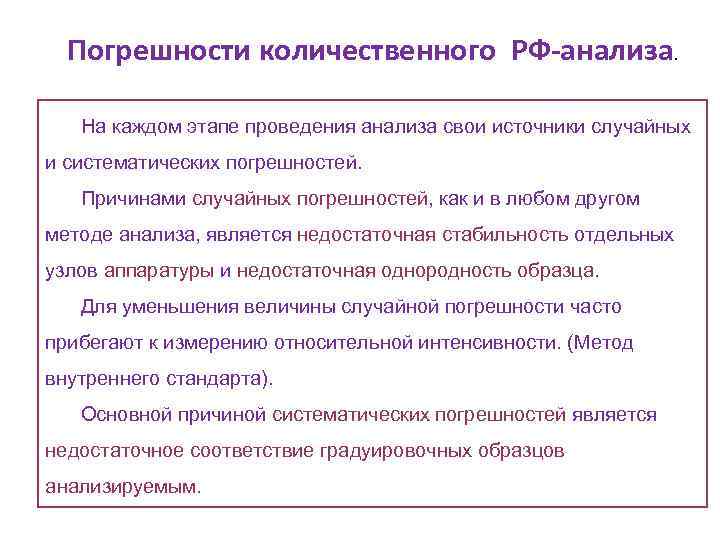 Погрешности количественного РФ-анализа.

На каждом этапе проведения анализа свои источники случайных и систематических погрешностей.

Причинами случайных погрешностей, как и в любом другом методе анализа, является недостаточная стабильность отдельных узлов аппаратуры и недостаточная однородность образца.

Для уменьшения величины случайной погрешности часто прибегают к измерению относительной интенсивности. (Метод внутреннего стандарта).

Основной причиной систематических погрешностей является недостаточное соответствие градуировочных образцов анализируемым.